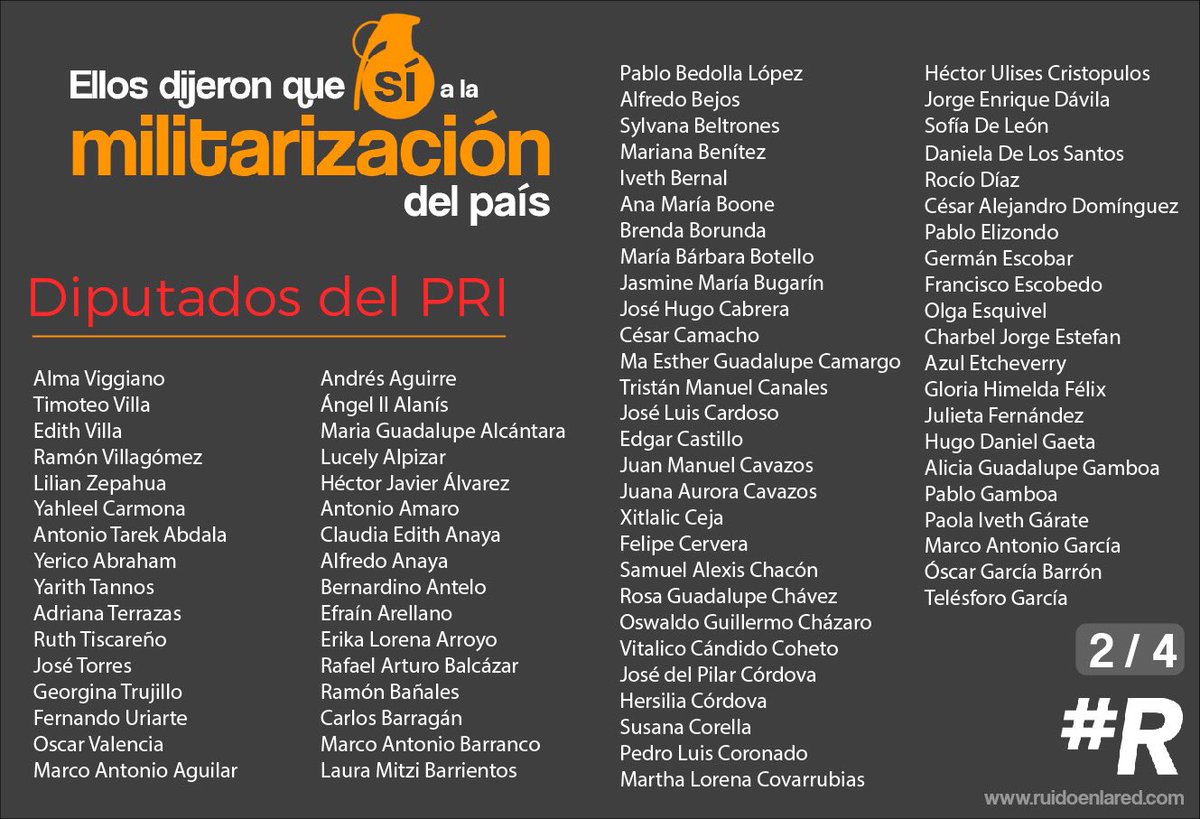 Ellos dijeron que sí a la
militarización
del país

Diputados del PRI

Alma Viggiano
Timoteo Villa
Edith Villa
Ramón Villagómez
Lilian Zepahua
Yahleel Carmona
Antonio Tarek Abdala
Yerico Abraham
Yarith Tannos
Adriana Terrazas
Ruth Tiscareño
José Torres
Georgina Trujillo
Fernando Uriarte
Oscar Valencia
Marco Antonio Aguilar

Andrés Aguirre
Ángel II Alanís
Maria Guadalupe Alcántara
Lucely Alpizar
Héctor Javier Álvarez
Antonio Amaro
Claudia Edith Anaya
Alfredo Anaya
Bernardino Antelo
Efraín Arellano
Erika Lorena Arroyo
Rafael Arturo Balcázar
Ramón Bañales
Carlos Barragán
Marco Antonio Barranco
Laura Mitzi Barrientos

Pablo Bedolla López
Alfredo Bejos
Sylvana Beltrones
Mariana Benítez
Iveth Bernal
Ana María Boone
Brenda Borunda
María Bárbara Botello
Jasmine María Bugarín
José Hugo Cabrera
César Camacho
Ma Esther Guadalupe Camargo
Tristán Manuel Canales
José Luis Cardoso
Edgar Castillo
Juan Manuel Cavazos
Juana Aurora Cavazos
Xitlalic Ceja
Felipe Cervera
Samuel Alexis Chacón
Rosa Guadalupe Chávez
Oswaldo Guillermo Cházaro
Vitalico Cándido Coheto
José del Pilar Córdova
Hersilia Córdova
Susana Corella
Pedro Luis Coronado
Martha Lorena Covarrubias

Héctor Ulises Cristopulos
Jorge Enrique Dávila
Sofía De León
Daniela De Los Santos
Rocío Díaz
César Alejandro Domínguez
Pablo Elizondo
Germán Escobar
Francisco Escobedo
Olga Esquivel
Charbel Jorge Estefan
Azul Etcheverry
Gloria Himelda Félix
Julieta Fernández
Hugo Daniel Gaeta
Alicia Guadalupe Gamboa
Pablo Gamboa
Paola Iveth Gárate
Marco Antonio García
Óscar García Barrón
Telésforo García

2 / 4

#R

www.ruidoenlared.com